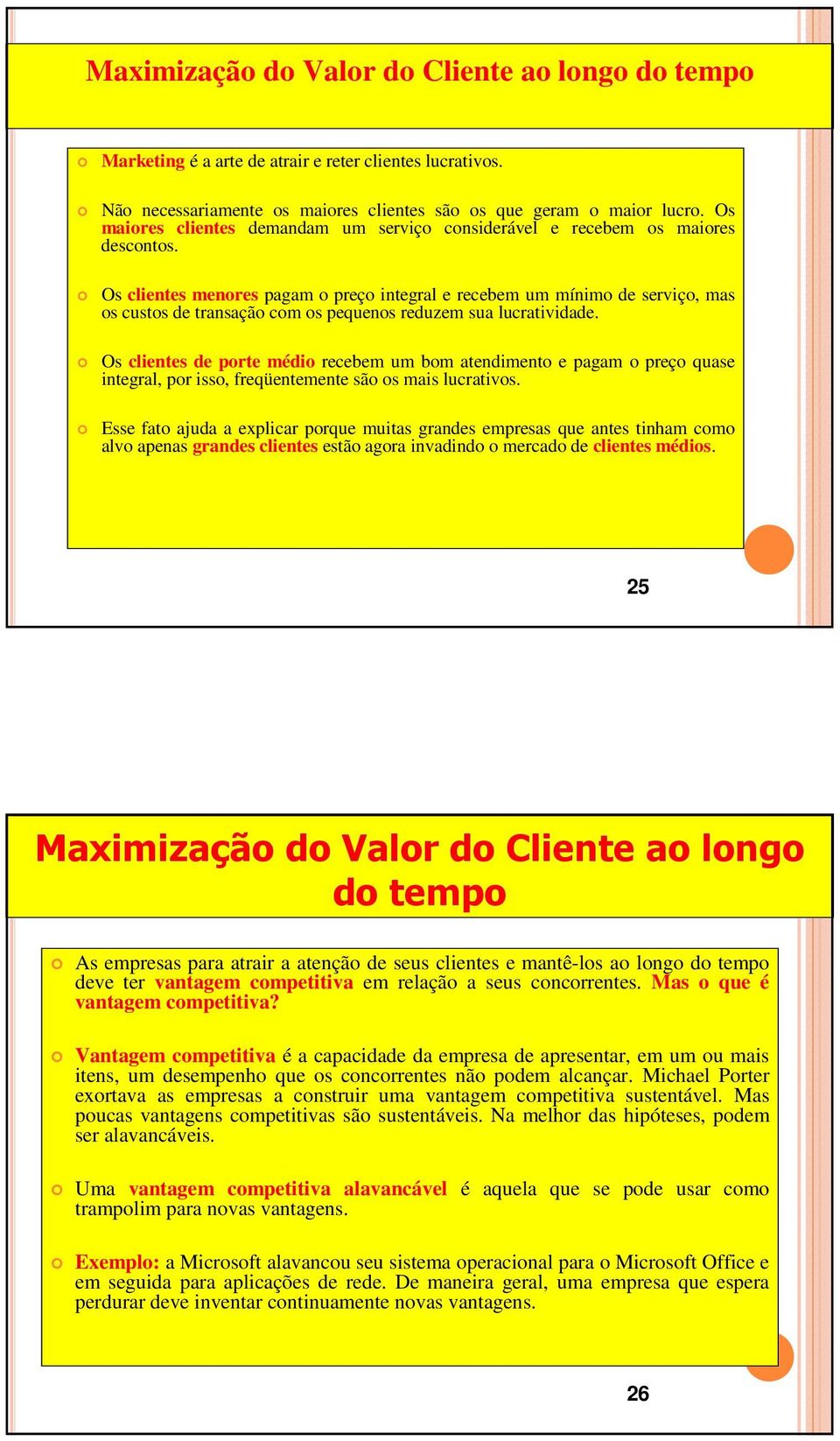 Maximização do Valor do Cliente ao longo do tempo

Marketing é a arte de atrair e reter clientes lucrativos.

Não necessariamente os maiores clientes são os que geram o maior lucro. Os maiores clientes demandam um serviço considerável e recebem os maiores descontos.

Os clientes menores pagam o preço integral e recebem um mínimo de serviço, mas os custos de transação com os pequenos reduzem sua lucratividade.

Os clientes de porte médio recebem um bom atendimento e pagam o preço quase integral, por isso, freqüentemente são os mais lucrativos.

Esse fato ajuda a explicar porque muitas grandes empresas que antes tinham como alvo apenas grandes clientes estão agora invadindo o mercado de clientes médios.

25

Maximização do Valor do Cliente ao longo do tempo

As empresas para atrair a atenção de seus clientes e mantê-los ao longo do tempo deve ter vantagem competitiva em relação a seus concorrentes. Mas o que é vantagem competitiva?

Vantagem competitiva é a capacidade da empresa de apresentar, em um ou mais itens, um desempenho que os concorrentes não podem alcançar. Michael Porter exortava as empresas a construir uma vantagem competitiva sustentável. Mas poucas vantagens competitivas são sustentáveis. Na melhor das hipóteses, podem ser alavancáveis.

Uma vantagem competitiva alavancável é aquela que se pode usar como trampolim para novas vantagens.

Exemplo: a Microsoft alavancou seu sistema operacional para o Microsoft Office e em seguida para aplicações de rede. De maneira geral, uma empresa que espera perdurar deve inventar continuamente novas vantagens.

26